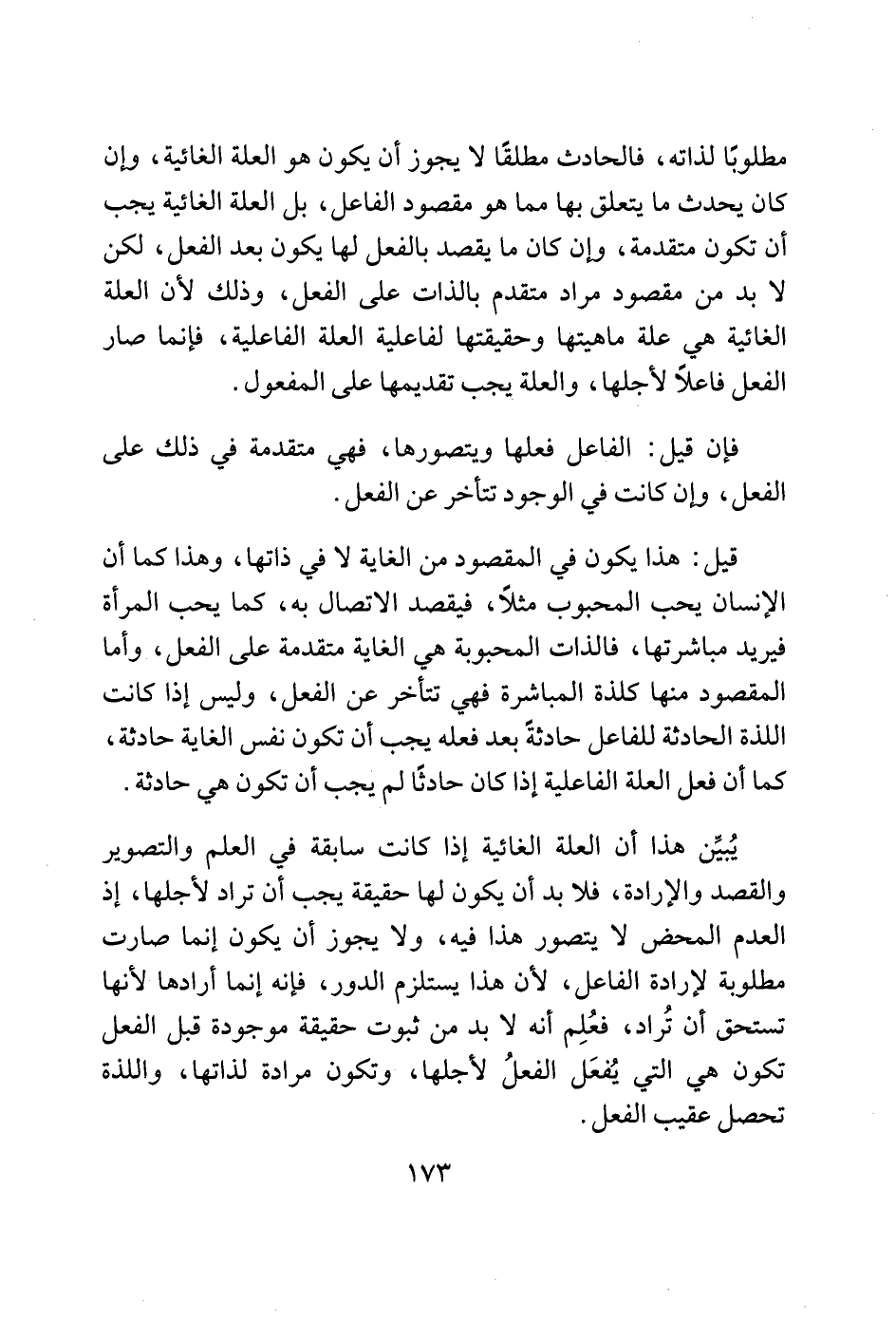 مطلوبًا لذاته، فالحادث مطلقًا لا يجوز أن يكون هو العلة الغائية، وإن كان يحدث ما يتعلق بها مما هو مقصود الفاعل، بل العلة الغائية يجب أن تكون متقدمة، وإن كان ما يقصد بالفعل لها يكون بعد الفعل، لكن لا بد من مقصود مراد متقدم بالذات على الفعل، وذلك لأن العلة الغائية هي علة ماهيتها وحقيقتها لفاعلية العلة الفاعلية، فإنما صار الفعل فاعلاً لأجلها، والعلة يجب تقديمها على المفعول.

فإن قيل: الفاعل فعلها ويتصورها، فهي متقدمة في ذلك على الفعل، وإن كانت في الوجود تتأخر عن الفعل.

قيل: هذا يكون في المقصود من الغاية لا في ذاتها، وهذا كما أن الإنسان يحب المحبوب مثلاً، فيقصد الاتصال به، كما يحب المرأة فيريد مباشرتها، فالذات المحبوبة هي الغاية متقدمة على الفعل، وأما المقصود منها كلذة المباشرة فهي تتأخر عن الفعل، وليس إذا كانت اللذة الحادثة للفاعل حادثةً بعد فعله يجب أن تكون نفس الغاية حادثة، كما أن فعل العلة الفاعلية إذا كان حادثًا لم يجب أن تكون هي حادثة.

يُبيِّن هذا أن العلة الغائية إذا كانت سابقة في العلم والتصوير والقصد والإرادة، فلا بد أن يكون لها حقيقة يجب أن تراد لأجلها، إذ العدم المحض لا يتصور هذا فيه، ولا يجوز أن يكون إنما صارت مطلوبة لإرادة الفاعل، لأن هذا يستلزم الدور، فإنه إنما أرادها لأنها تستحق أن تُراد، فعُلِم أنه لا بد من ثبوت حقيقة موجودة قبل الفعل تكون هي التي يُفعَل الفعلُ لأجلها، وتكون مرادة لذاتها، واللذة تحصل عقيب الفعل.

١٧٣